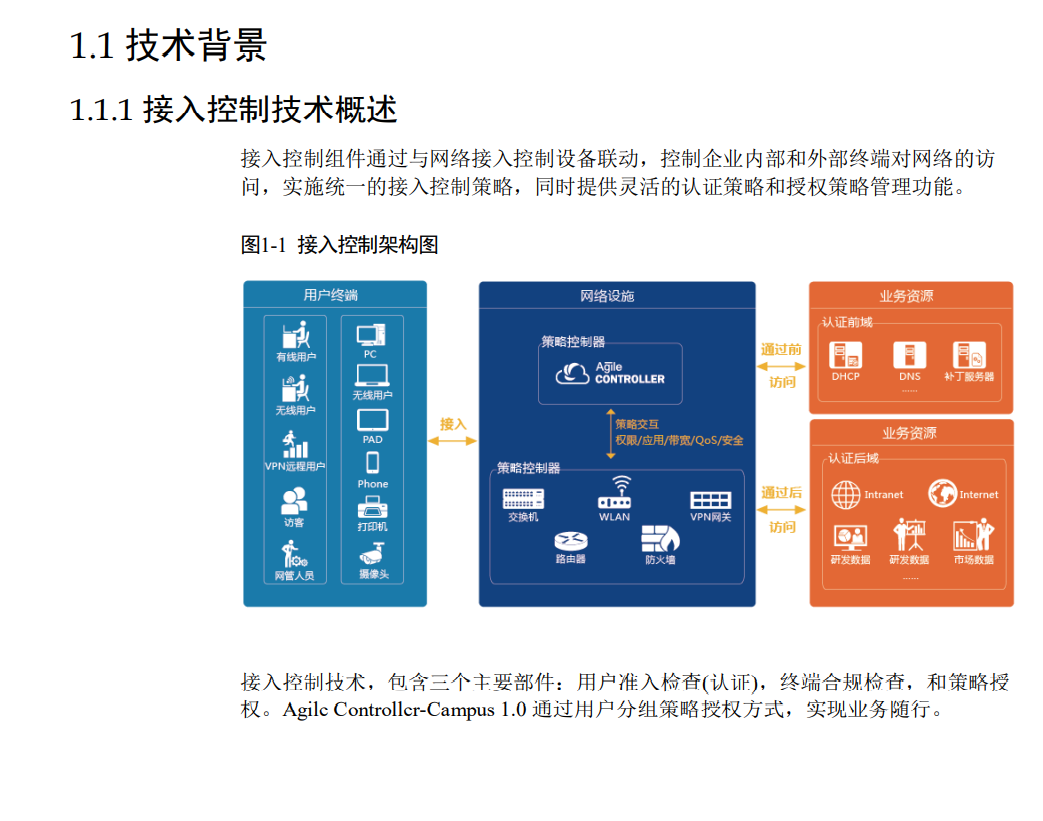 1.1 技术背景

1.1.1 接入控制技术概述

接入控制组件通过与网络接入控制设备联动，控制企业内部和外部终端对网络的访问，实施统一的接入控制策略，同时提供灵活的认证策略和授权策略管理功能。

图1-1 接入控制架构图

用户终端

有线用户

无线用户

VPN远程用户

访客

网管人员

PC

无线用户

PAD

Phone

打印机

摄像头

接入

网络设施

策略控制器

Agile CONTROLLER

策略交互
权限/应用/带宽/QoS/安全

策略控制器

交换机

WLAN

VPN网关

路由器

防火墙

通过前

访问

通过后

访问

业务资源

认证前域

DHCP

DNS

补丁服务器

......

业务资源

认证后域

Intranet

Internet

研发数据

研发数据

市场数据

......

接入控制技术，包含三个主要部件：用户准入检查(认证)，终端合规检查，和策略授权。Agile Controller-Campus 1.0 通过用户分组策略授权方式，实现业务随行。